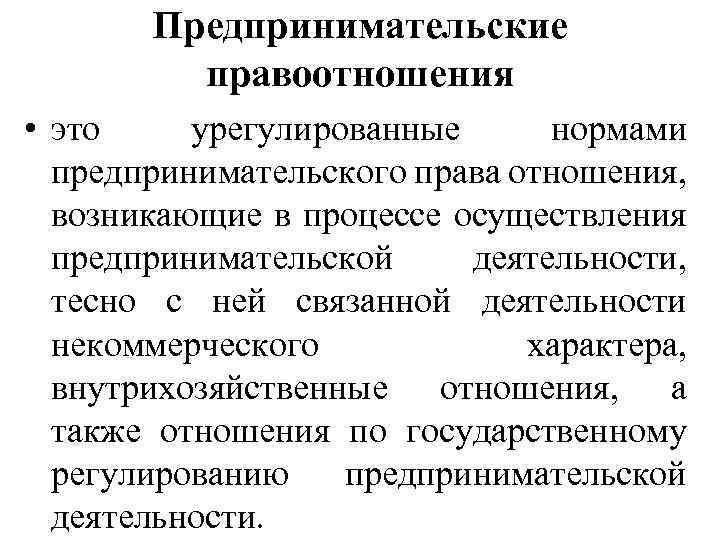 Предпринимательские правоотношения

• это урегулированные нормами предпринимательского права отношения, возникающие в процессе осуществления предпринимательской деятельности, тесно с ней связанной деятельности некоммерческого характера, внутрихозяйственные отношения, а также отношения по государственному регулированию предпринимательской деятельности.